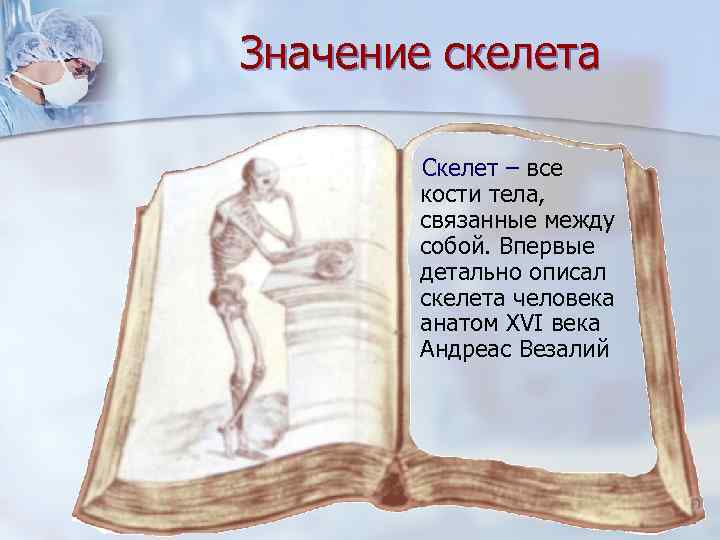 Значение скелета

Скелет – все кости тела, связанные между собой. Впервые детально описал скелета человека анатом XVI века Андреас Везалий